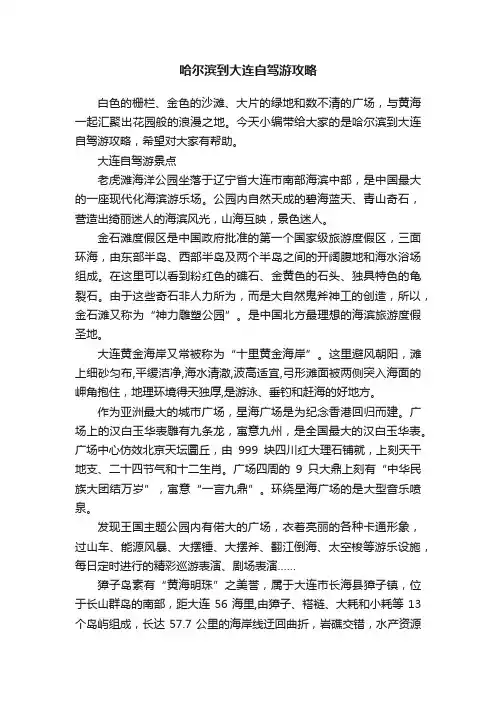 哈尔滨到大连自驾游攻略

白色的栅栏、金色的沙滩、大片的绿地和数不清的广场，与黄海一起汇聚出花园般的浪漫之地。今天小编带给大家的是哈尔滨到大连自驾游攻略，希望对大家有帮助。

大连自驾游景点

老虎滩海洋公园坐落于辽宁省大连市南部海滨中部，是中国最大的一座现代化海滨游乐场。公园内自然天成的碧海蓝天、青山奇石，营造出绮丽迷人的海滨风光，山海互映，景色迷人。

金石滩度假区是中国政府批准的第一个国家级旅游度假区，三面环海，由东部半岛、西部半岛及两个半岛之间的开阔腹地和海水浴场组成。在这里可以看到粉红色的礁石、金黄色的石头、独具特色的龟裂石。由于这些奇石非人力所为，而是大自然鬼斧神工的创造，所以，金石滩又称为“神力雕塑公园”。是中国北方最理想的海滨旅游度假圣地。

大连黄金海岸又常被称为“十里黄金海岸”。这里避风朝阳，滩上细砂匀布,平缓洁净,海水清澈,波高适宜,弓形滩面被两侧突入海面的岬角抱住，地理环境得天独厚,是游泳、垂钓和赶海的好地方。

作为亚洲最大的城市广场，星海广场是为纪念香港回归而建。广场上的汉白玉华表雕有九条龙，寓意九州，是全国最大的汉白玉华表。广场中心仿效北京天坛圜丘，由 999 块四川红大理石铺就，上刻天干地支、二十四节气和十二生肖。广场四周的 9 只大鼎上刻有“中华民族大团结万岁”，寓意“一言九鼎”。环绕星海广场的是大型音乐喷泉。

发现王国主题公园内有偌大的广场，衣着亮丽的各种卡通形象，过山车、能源风暴、大摆锤、大摆斧、翻江倒海、太空梭等游乐设施，每日定时进行的精彩巡游表演、剧场表演……

獐子岛素有“黄海明珠”之美誉，属于大连市长海县獐子镇，位于长山群岛的南部，距大连 56 海里,由獐子、褡裢、大耗和小耗等 13 个岛屿组成，长达 57.7 公里的海岸线迂回曲折，岩礁交错，水产资源